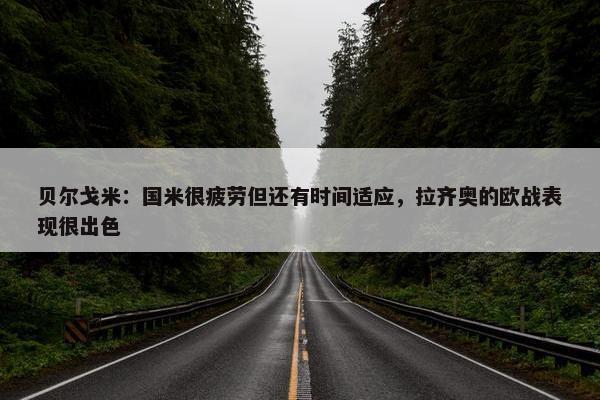 贝尔戈米：国米很疲劳但还有时间适应，拉齐奥的欧战表现很出色